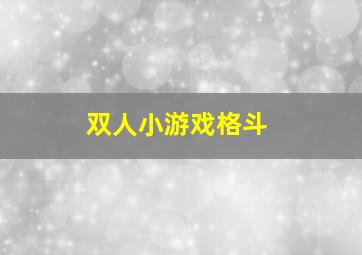 双人小游戏格斗